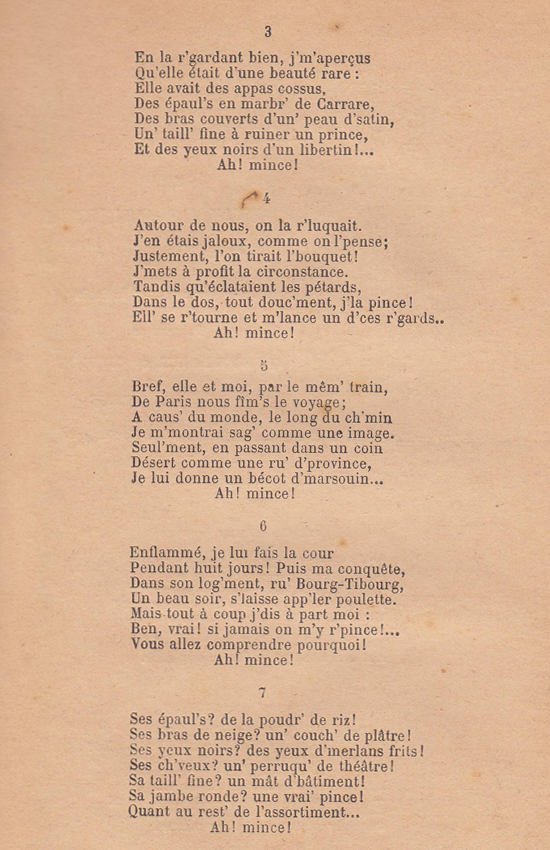 3

En la r'gardant bien, j'm'aperçus
Qu'elle était d'une beauté rare :
Elle avait des appas cossus,
Des épaul's en marbr' de Carrare,
Des bras couverts d'un' peau d'satin,
Un' taill' fine à ruiner un prince,
Et des yeux noirs d'un libertin!...
Ah! mince!

4

Autour de nous, on la r'luquait.
J'en étais jaloux, comme on l'pense;
Justement, l'on tirait l'bouquet!
J'mets à profit la circonstance.
Tandis qu'éclataient les pétards,
Dans le dos, tout douc'ment, j'la pince!
Ell' se r'tourne et m'lance un d'ces r'gards..
Ah! mince!

5

Bref, elle et moi, par le mêm' train,
De Paris nous fîm's le voyage;
A caus' du monde, le long du ch'min
Je m'montrai sag' comme une image.
Seul'ment, en passant dans un coin
Désert comme une ru' d'province,
Je lui donne un bécot d'marsouin...
Ah! mince!

6

Enflammé, je lui fais la cour
Pendant huit jours! Puis ma conquête,
Dans son log'ment, ru' Bourg-Tibourg,
Un beau soir, s'laisse app'ler poulette.
Mais tout à coup j'dis à part moi :
Ben, vrai! si jamais on m'y r'pince!...
Vous allez comprendre pourquoi!
Ah! mince!

7

Ses épaul's? de la poudr' de riz!
Ses bras de neige? un' couch' de plâtre!
Ses yeux noirs? des yeux d'merlans frits!
Ses ch'veux? un' perruqu' de théâtre!
Sa taill' fine? un mât d'bâtiment!
Sa jambe ronde? une vrai' pince!
Quant au rest' de l'assortiment...
Ah! mince!